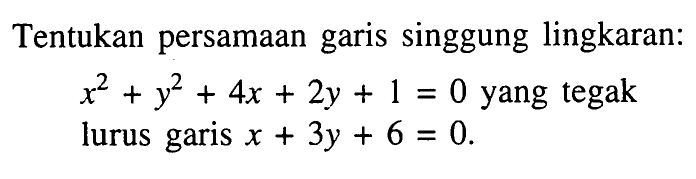 Tentukan persamaan garis singgung lingkaran:

$x^2 + y^2 + 4x + 2y + 1 = 0$ yang tegak lurus garis $x + 3y + 6 = 0$.